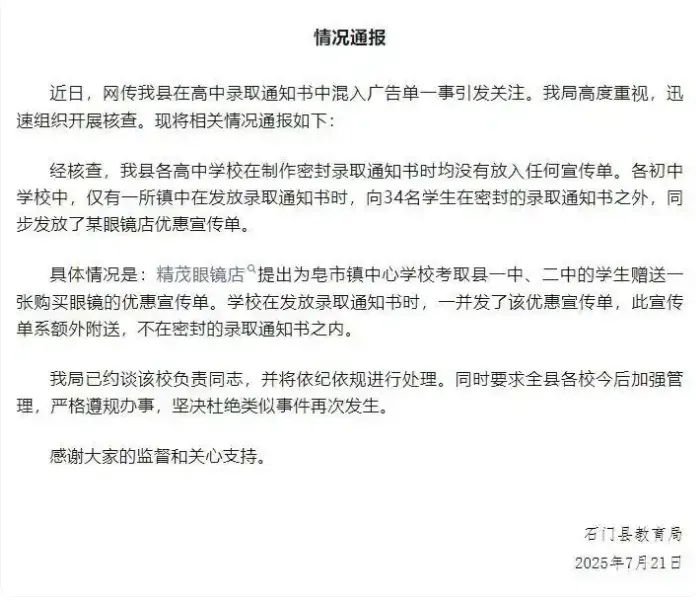 情况通报

近日，网传我县在高中录取通知书中混入广告单一事引发关注。我局高度重视，迅速组织开展核查。现将相关情况通报如下：

经核查，我县各高中学校在制作密封录取通知书时均没有放入任何宣传单。各初中学校中，仅有一所镇中在发放录取通知书时，向34名学生在密封的录取通知书之外，同步发放了某眼镜店优惠宣传单。

具体情况是：精茂眼镜店提出为皂市镇中心学校考取县一中、二中的学生赠送一张购买眼镜的优惠宣传单。学校在发放录取通知书时，一并发了该优惠宣传单，此宣传单系额外附送，不在密封的录取通知书之内。

我局已约谈该校负责同志，并将依纪依规进行处理。同时要求全县各校今后加强管理，严格遵规办事，坚决杜绝类似事件再次发生。

感谢大家的监督和关心支持。

石门县教育局
2025年7月21日